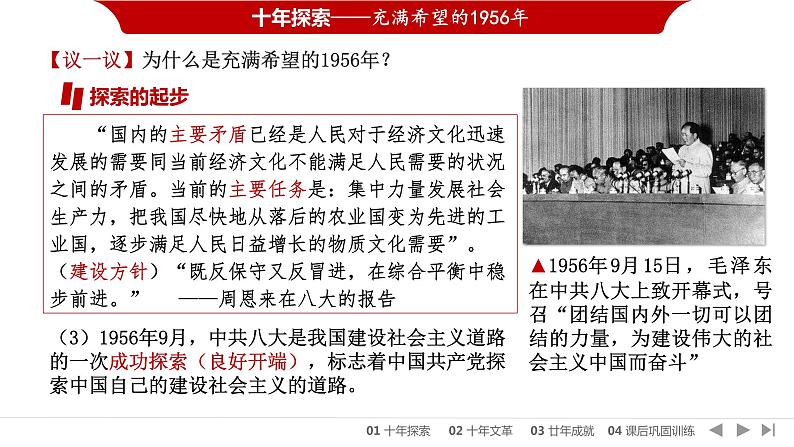 十年探索——充满希望的1956年

【议一议】为什么是充满希望的1956年？

探索的起步

“国内的主要矛盾已经是人民对于经济文化迅速发展的需要同当前经济文化不能满足人民需要的状况之间的矛盾。当前的主要任务是：集中力量发展社会生产力，把我国尽快地从落后的农业国变为先进的工业国，逐步满足人民日益增长的物质文化需要”。（建设方针）“既反保守又反冒进，在综合平衡中稳步前进。” ——周恩来在八大的报告

（3）1956年9月，中共八大是我国建设社会主义道路的一次成功探索（良好开端），标志着中国共产党探索中国自己的建设社会主义的道路。

▲1956年9月15日，毛泽东在中共八大上致开幕式，号召“团结国内外一切可以团结的力量，为建设伟大的社会主义中国而奋斗”

01 十年探索 02 十年文革 03 廿年成就 04 课后巩固训练